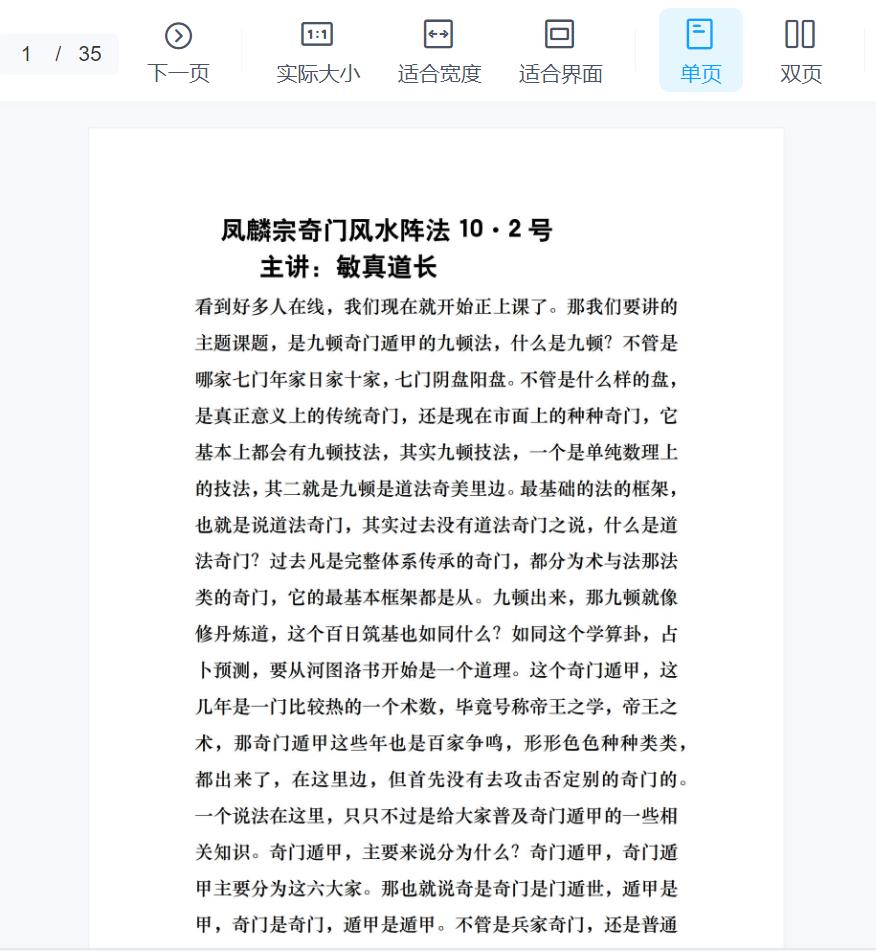 1 / 35

下一页

1:1
实际大小

适合宽度

适合界面

单页

双页

凤麟宗奇门风水阵法 10·2 号
主讲：敏真道长

看到好多人在线，我们现在就开始正上课了。那我们要讲的主题课题，是九顿奇门遁甲的九顿法，什么是九顿？不管是哪家七门年家日家十家，七门阴盘阳盘。不管是什么样的盘，是真正意义上的传统奇门，还是现在市面上的种种奇门，它基本上都会有九顿技法，其实九顿技法，一个是单纯数理上的技法，其二就是九顿是道法奇美里边。最基础的法的框架，也就是说道法奇门，其实过去没有道法奇门之说，什么是道法奇门？过去凡是完整体系传承的奇门，都分为术与法那法类的奇门，它的最基本框架都是从。九顿出来，那九顿就像修丹炼道，这个百日筑基也如同什么？如同这个学算卦，占卜预测，要从河图洛书开始是一个道理。这个奇门遁甲，这几年是一门比较热的一个术数，毕竟号称帝王之学，帝王之术，那奇门遁甲这些年也是百家争鸣，形形色色种种类类，都出来了，在这里边，但首先没有去攻击否定别的奇门的。一个说法在这里，只只不过是给大家普及奇门遁甲的一些相关知识。奇门遁甲，主要来说分为什么？奇门遁甲，奇门遁甲主要分为这六大家。那也就说奇是奇门是门遁世，遁甲是甲，奇门是奇门，遁甲是遁甲。不管是兵家奇门，还是普通